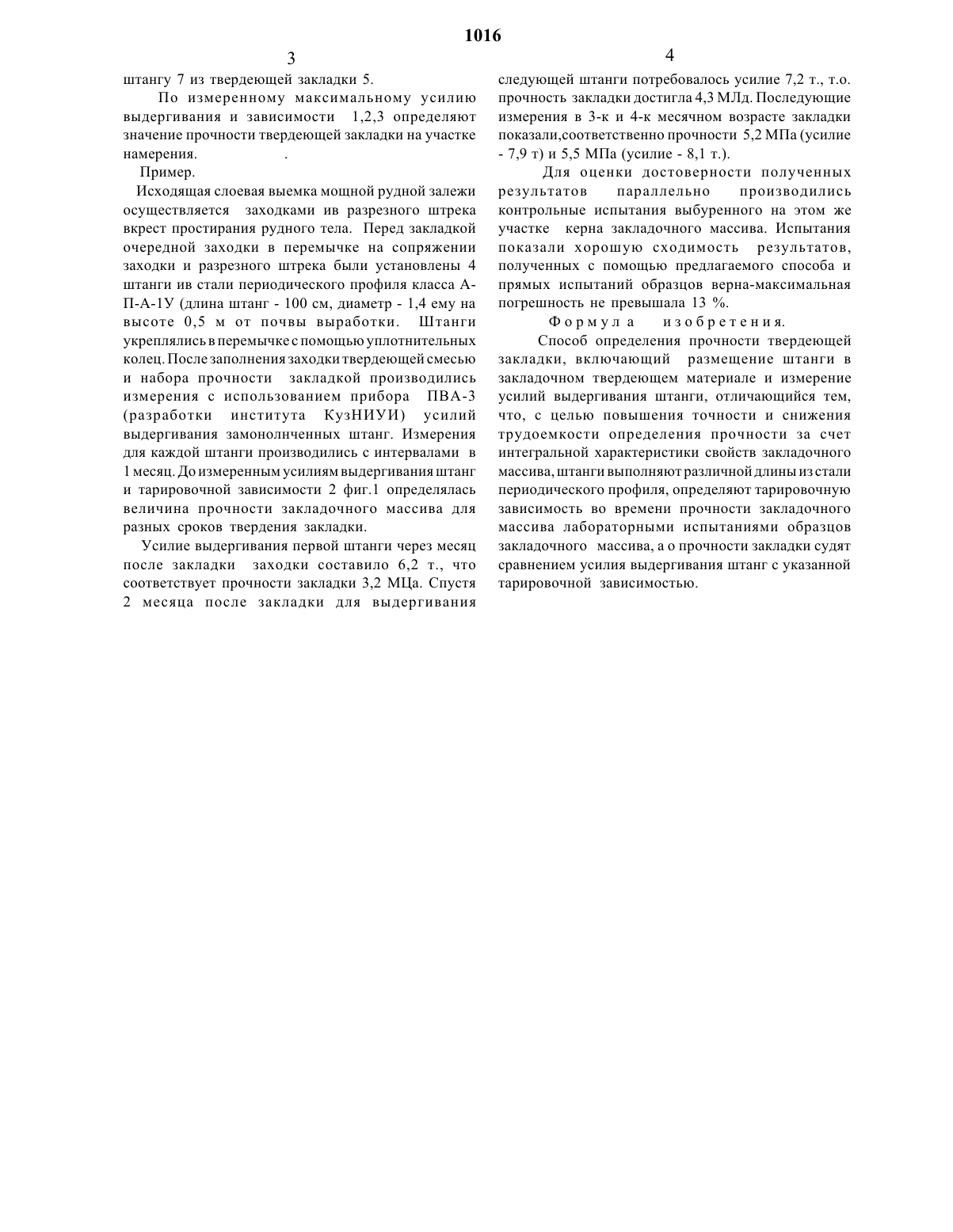 1016

3

штангу 7 из твердеющей закладки 5.

По измеренному максимальному усилию выдергивания и зависимости 1,2,3 определяют значение прочности твердеющей закладки на участке намерения. .

Пример.

Исходящая слоевая выемка мощной рудной залежи осуществляется заходками ив разрезного штрека вкрест простирания рудного тела. Перед закладкой очередной заходки в перемычке на сопряжении заходки и разрезного штрека были установлены 4 штанги ив стали периодического профиля класса А-П-А-1У (длина штанг - 100 см, диаметр - 1,4 ему на высоте 0,5 м от почвы выработки. Штанги укреплялись в перемычке с помощью уплотнительных колец. После заполнения заходки твердеющей смесью и набора прочности закладкой производились измерения с использованием прибора ПВА-3 (разработки института КузНИУИ) усилий выдергивания замонолнченных штанг. Измерения для каждой штанги производились с интервалами в 1 месяц. До измеренным усилиям выдергивания штанг и тарировочной зависимости 2 фиг.1 определялась величина прочности закладочного массива для разных сроков твердения закладки.

Усилие выдергивания первой штанги через месяц после закладки заходки составило 6,2 т., что соответствует прочности закладки 3,2 МЦа. Спустя 2 месяца после закладки для выдергивания

4

следующей штанги потребовалось усилие 7,2 т., т.о. прочность закладки достигла 4,3 МЛд. Последующие измерения в 3-к и 4-к месячном возрасте закладки показали,соответственно прочности 5,2 МПа (усилие - 7,9 т) и 5,5 МПа (усилие - 8,1 т.).

Для оценки достоверности полученных результатов параллельно производились контрольные испытания выбуренного на этом же участке керна закладочного массива. Испытания показали хорошую сходимость результатов, полученных с помощью предлагаемого способа и прямых испытаний образцов верна-максимальная погрешность не превышала 13 %.

Формула изобретения.

Способ определения прочности твердеющей закладки, включающий размещение штанги в закладочном твердеющем материале и измерение усилий выдергивания штанги, отличающийся тем, что, с целью повышения точности и снижения трудоемкости определения прочности за счет интегральной характеристики свойств закладочного массива, штанги выполняют различной длины из стали периодического профиля, определяют тарировочную зависимость во времени прочности закладочного массива лабораторными испытаниями образцов закладочного массива, а о прочности закладки судят сравнением усилия выдергивания штанг с указанной тарировочной зависимостью.